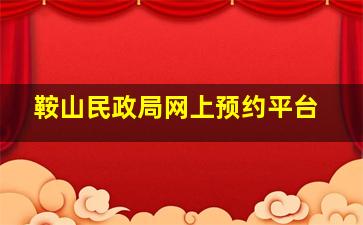 鞍山民政局网上预约平台